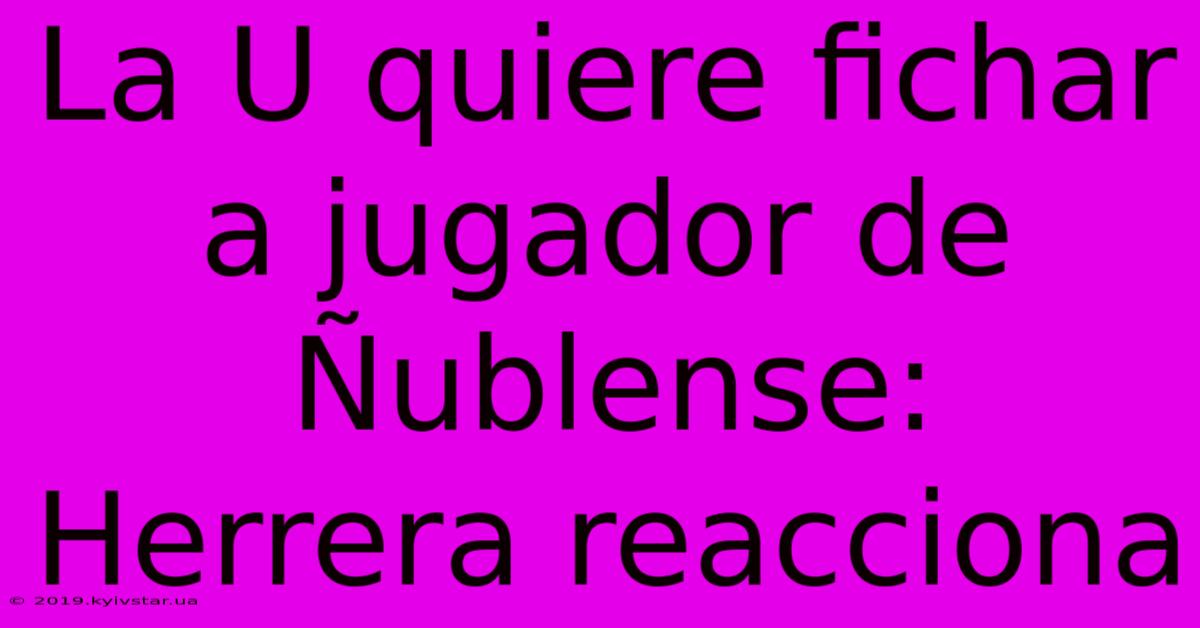 La U quiere fichar a jugador de Ñublense: Herrera reacciona

© 2019.kyivstar.ua